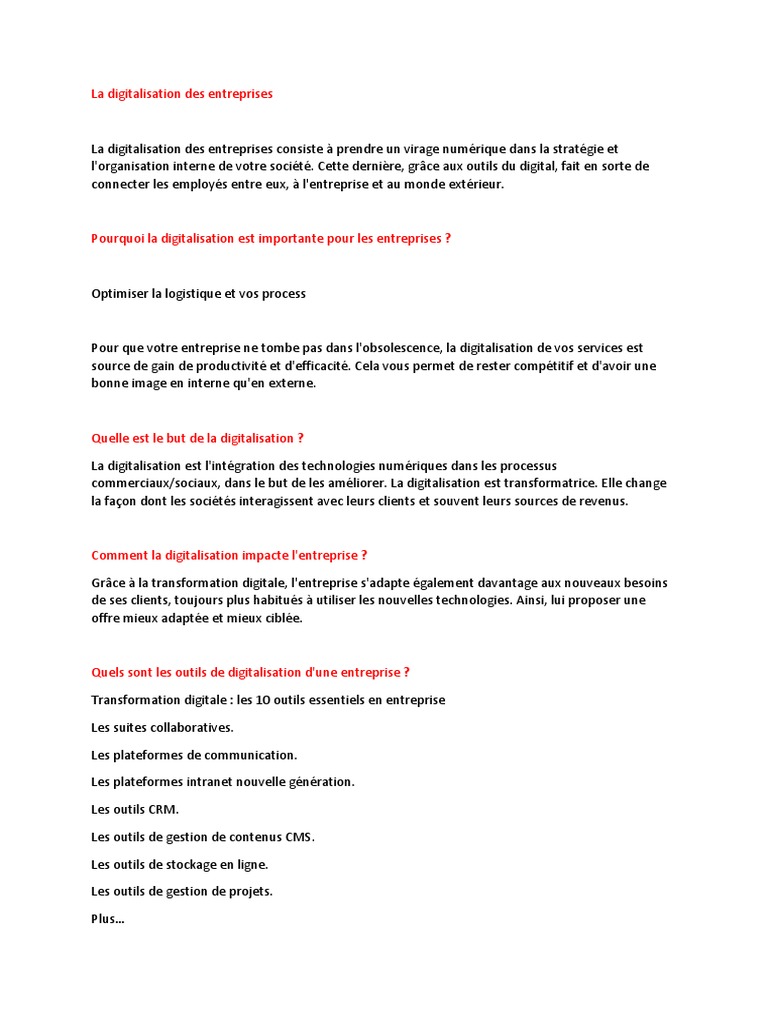 La digitalisation des entreprises

La digitalisation des entreprises consiste à prendre un virage numérique dans la stratégie et l'organisation interne de votre société. Cette dernière, grâce aux outils du digital, fait en sorte de connecter les employés entre eux, à l'entreprise et au monde extérieur.

Pourquoi la digitalisation est importante pour les entreprises ?

Optimiser la logistique et vos process

Pour que votre entreprise ne tombe pas dans l'obsolescence, la digitalisation de vos services est source de gain de productivité et d'efficacité. Cela vous permet de rester compétitif et d'avoir une bonne image en interne qu'en externe.

Quelle est le but de la digitalisation ?

La digitalisation est l'intégration des technologies numériques dans les processus commerciaux/sociaux, dans le but de les améliorer. La digitalisation est transformatrice. Elle change la façon dont les sociétés interagissent avec leurs clients et souvent leurs sources de revenus.

Comment la digitalisation impacte l'entreprise ?

Grâce à la transformation digitale, l'entreprise s'adapte également davantage aux nouveaux besoins de ses clients, toujours plus habitués à utiliser les nouvelles technologies. Ainsi, lui proposer une offre mieux adaptée et mieux ciblée.

Quels sont les outils de digitalisation d'une entreprise ?

Transformation digitale : les 10 outils essentiels en entreprise

Les suites collaboratives.

Les plateformes de communication.

Les plateformes intranet nouvelle génération.

Les outils CRM.

Les outils de gestion de contenus CMS.

Les outils de stockage en ligne.

Les outils de gestion de projets.

Plus...